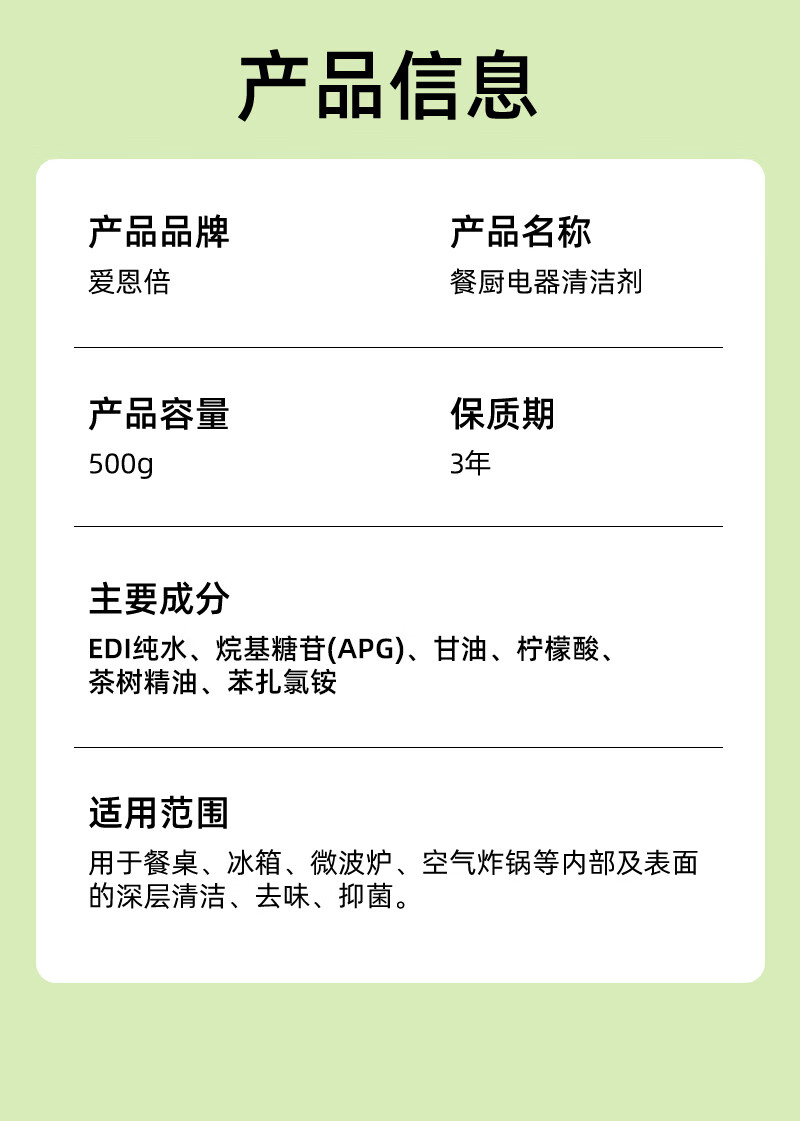 产品信息

产品品牌
爱恩倍

产品名称
餐厨电器清洁剂

产品容量
500g

保质期
3年

主要成分
EDI纯水、烷基糖苷(APG)、甘油、柠檬酸、茶树精油、苯扎氯铵

适用范围
用于餐桌、冰箱、微波炉、空气炸锅等内部及表面的深层清洁、去味、抑菌。